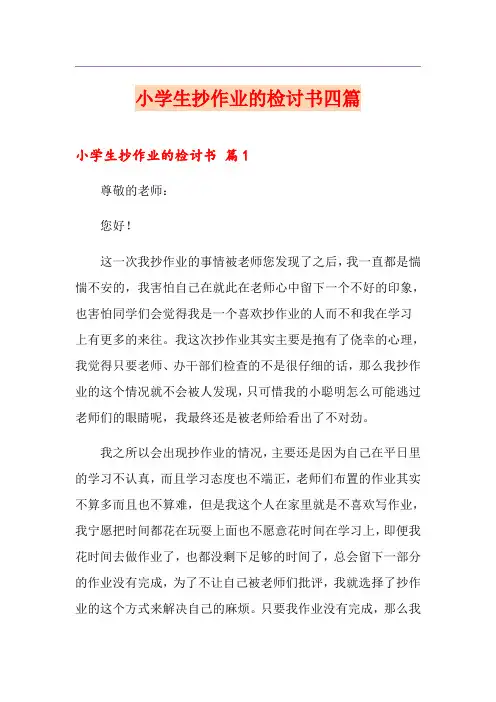 小学生抄作业的检讨书四篇

小学生抄作业的检讨书 篇1

尊敬的老师：

您好！

这一次我抄作业的事情被老师您发现了之后，我一直都是惴惴不安的，我害怕自己在就此在老师心中留下一个不好的印象，也害怕同学们会觉得我是一个喜欢抄作业的人而不和我在学习上有更多的来往。我这次抄作业其实主要是抱有了侥幸的心理，我觉得只要老师、办干部们检查的不是很仔细的话，那么我抄作业的这个情况就不会被人发现，只可惜我的小聪明怎么可能逃过老师们的眼睛呢，我最终还是被老师给看出了不对劲。

我之所以会出现抄作业的情况，主要还是因为自己在平日里的学习不认真，而且学习态度也不端正，老师们布置的作业其实不算多而且也不算难，但是我这个人在家里就是不喜欢写作业，我宁愿把时间都花在玩耍上面也不愿意花时间在学习上，即便我花时间去做作业了，也都没剩下足够的时间了，总会留下一部分的作业没有完成，为了不让自己被老师们批评，我就选择了抄作业的这个方式来解决自己的麻烦。只要我作业没有完成，那么我